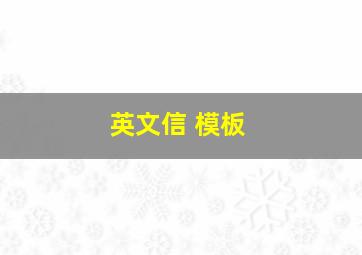 英文信 模板